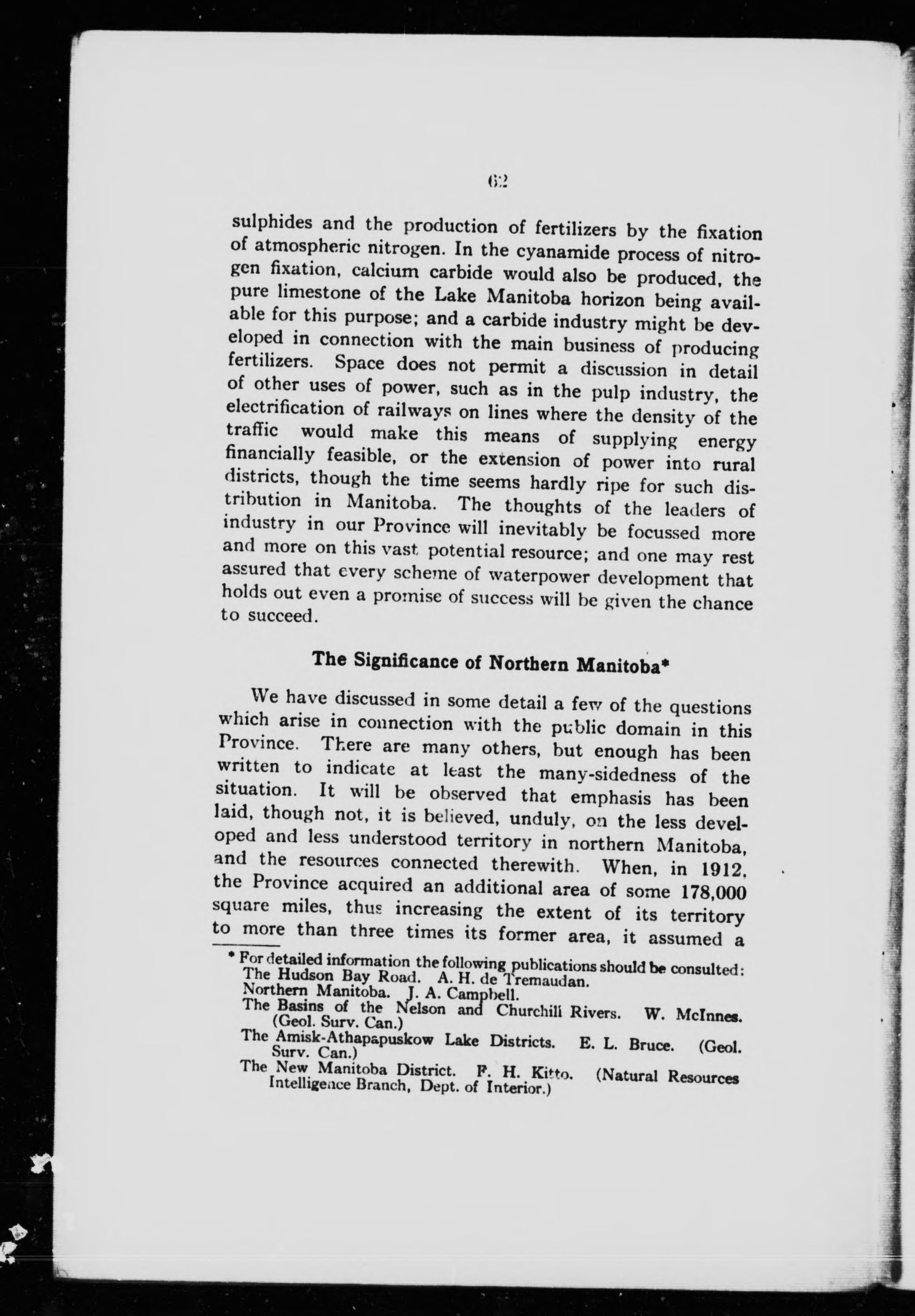 62

sulphides and the production of fertilizers by the fixation of atmospheric nitrogen. In the cyanamide process of nitrogen fixation, calcium carbide would also be produced, the pure limestone of the Lake Manitoba horizon being available for this purpose; and a carbide industry might be developed in connection with the main business of producing fertilizers. Space does not permit a discussion in detail of other uses of power, such as in the pulp industry, the electrification of railways on lines where the density of the traffic would make this means of supplying energy financially feasible, or the extension of power into rural districts, though the time seems hardly ripe for such distribution in Manitoba. The thoughts of the leaders of industry in our Province will inevitably be focussed more and more on this vast potential resource; and one may rest assured that every scheme of waterpower development that holds out even a promise of success will be given the chance to succeed.

The Significance of Northern Manitoba*

We have discussed in some detail a few of the questions which arise in connection with the public domain in this Province. There are many others, but enough has been written to indicate at least the many-sidedness of the situation. It will be observed that emphasis has been laid, though not, it is believed, unduly, on the less developed and less understood territory in northern Manitoba, and the resources connected therewith. When, in 1912, the Province acquired an additional area of some 178,000 square miles, thus increasing the extent of its territory to more than three times its former area, it assumed a

* For detailed information the following publications should be consulted:
The Hudson Bay Road. A. H. de Tremaudan.
Northern Manitoba. J. A. Campbell.
The Basins of the Nelson and Churchill Rivers. W. McInnes. (Geol. Surv. Can.)
The Amisk-Athapapuskow Lake Districts. E. L. Bruce. (Geol. Surv. Can.)
The New Manitoba District. F. H. Kitto. (Natural Resources Intelligence Branch, Dept. of Interior.)